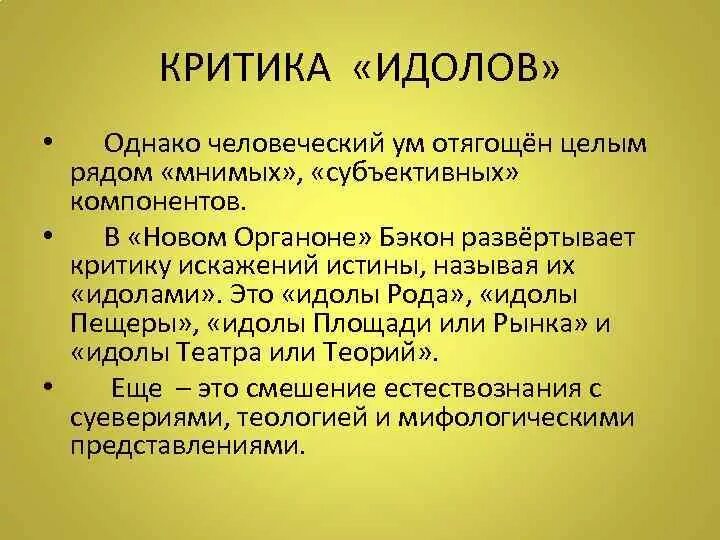 КРИТИКА «ИДОЛОВ»

• Однако человеческий ум отягощён целым рядом «мнимых», «субъективных» компонентов.

• В «Новом Органоне» Бэкон развёртывает критику искажений истины, называя их «идолами». Это «идолы Рода», «идолы Пещеры», «идолы Площади или Рынка» и «идолы Театра или Теорий».

• Еще – это смешение естествознания с суевериями, теологией и мифологическими представлениями.